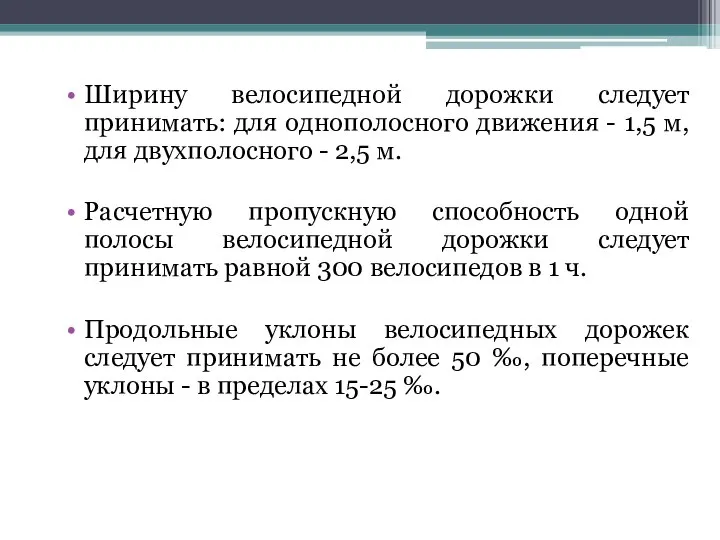 • Ширину велосипедной дорожки следует принимать: для однополосного движения - 1,5 м, для двухполосного - 2,5 м.

• Расчетную пропускную способность одной полосы велосипедной дорожки следует принимать равной 300 велосипедов в 1 ч.

• Продольные уклоны велосипедных дорожек следует принимать не более 50 ‰, поперечные уклоны - в пределах 15-25 ‰.